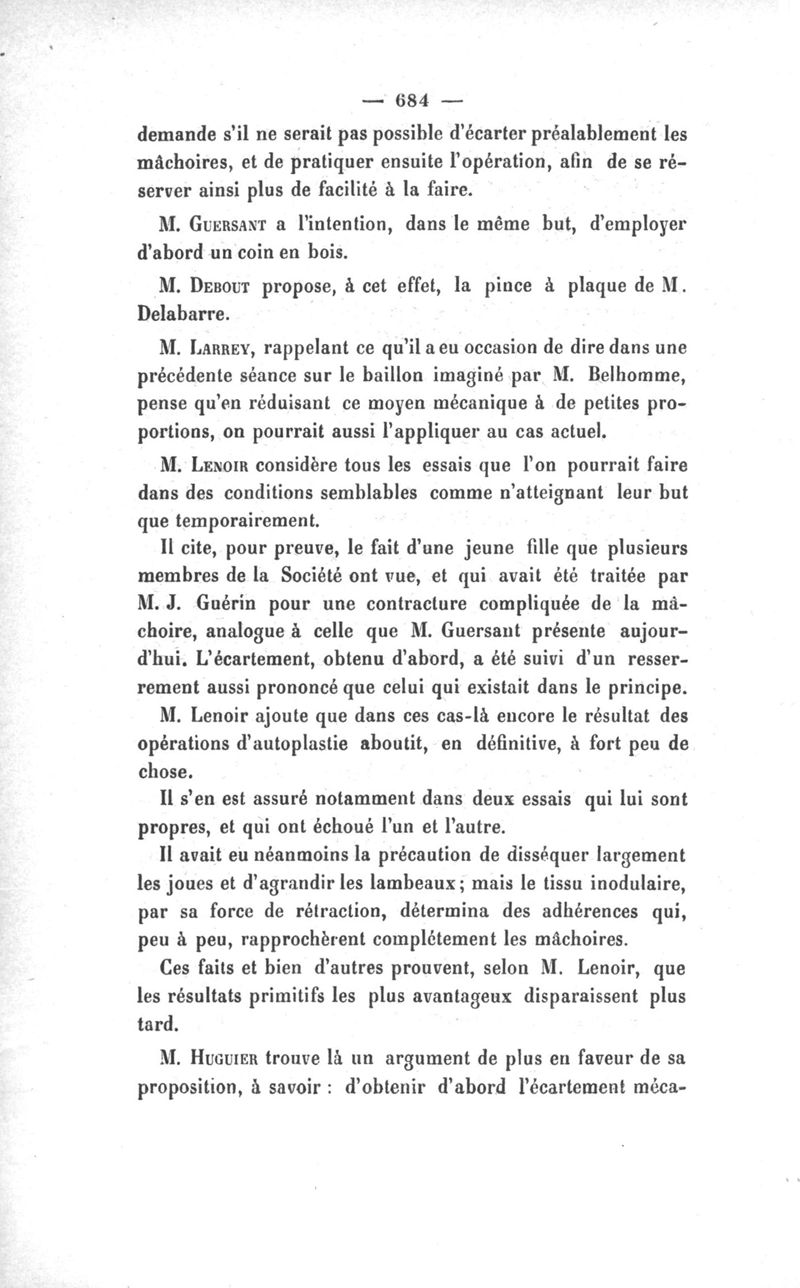 — 684 —

demande s'il ne serait pas possible d'écarter préalablement les mâchoires, et de pratiquer ensuite l'opération, afin de se réserver ainsi plus de facilité à la faire.

M. Guersant a l'intention, dans le même but, d'employer d'abord un coin en bois.

M. Debout propose, à cet effet, la pince à plaque de M. Delabarre.

M. Larrey, rappelant ce qu'il a eu occasion de dire dans une précédente séance sur le baillon imaginé par M. Belhomme, pense qu'en réduisant ce moyen mécanique à de petites proportions, on pourrait aussi l'appliquer au cas actuel.

M. Lenoir considère tous les essais que l'on pourrait faire dans des conditions semblables comme n'atteignant leur but que temporairement.

Il cite, pour preuve, le fait d'une jeune fille que plusieurs membres de la Société ont vue, et qui avait été traitée par M. J. Guérin pour une contracture compliquée de la mâchoire, analogue à celle que M. Guersant présente aujourd'hui. L'écartement, obtenu d'abord, a été suivi d'un resserrement aussi prononcé que celui qui existait dans le principe.

M. Lenoir ajoute que dans ces cas-là encore le résultat des opérations d'autoplastie aboutit, en définitive, à fort peu de chose.

Il s'en est assuré notamment dans deux essais qui lui sont propres, et qui ont échoué l'un et l'autre.

Il avait eu néanmoins la précaution de disséquer largement les joues et d'agrandir les lambeaux; mais le tissu inodulaire, par sa force de rétraction, détermina des adhérences qui, peu à peu, rapprochèrent complétement les mâchoires.

Ces faits et bien d'autres prouvent, selon M. Lenoir, que les résultats primitifs les plus avantageux disparaissent plus tard.

M. Huguier trouve là un argument de plus en faveur de sa proposition, à savoir : d'obtenir d'abord l'écartement méca-